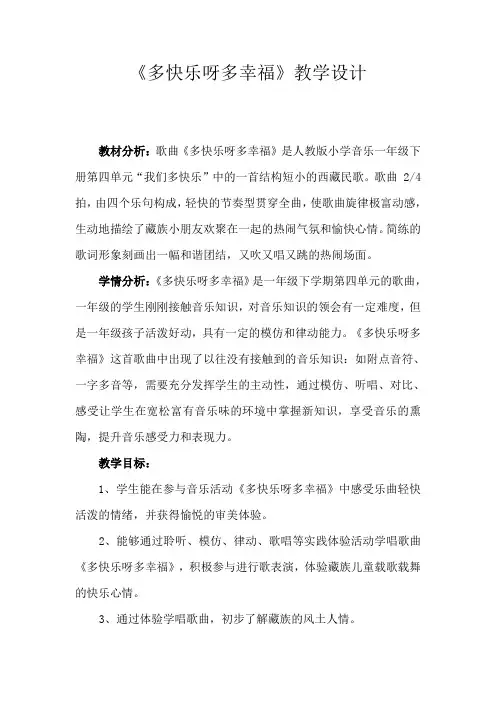 《多快乐呀多幸福》教学设计

教材分析：歌曲《多快乐呀多幸福》是人教版小学音乐一年级下册第四单元“我们多快乐”中的一首结构短小的西藏民歌。歌曲 2/4 拍，由四个乐句构成，轻快的节奏型贯穿全曲，使歌曲旋律极富动感，生动地描绘了藏族小朋友欢聚在一起的热闹气氛和愉快心情。简练的歌词形象刻画出一幅和谐团结，又吹又唱又跳的热闹场面。

学情分析：《多快乐呀多幸福》是一年级下学期第四单元的歌曲，一年级的学生刚刚接触音乐知识，对音乐知识的领会有一定难度，但是一年级孩子活泼好动，具有一定的模仿和律动能力。《多快乐呀多幸福》这首歌曲中出现了以往没有接触到的音乐知识：如附点音符、一字多音等，需要充分发挥学生的主动性，通过模仿、听唱、对比、感受让学生在宽松富有音乐味的环境中掌握新知识，享受音乐的熏陶，提升音乐感受力和表现力。

教学目标：

1、学生能在参与音乐活动《多快乐呀多幸福》中感受乐曲轻快活泼的情绪，并获得愉悦的审美体验。

2、能够通过聆听、模仿、律动、歌唱等实践体验活动学唱歌曲《多快乐呀多幸福》，积极参与进行歌表演，体验藏族儿童载歌载舞的快乐心情。

3、通过体验学唱歌曲，初步了解藏族的风土人情。